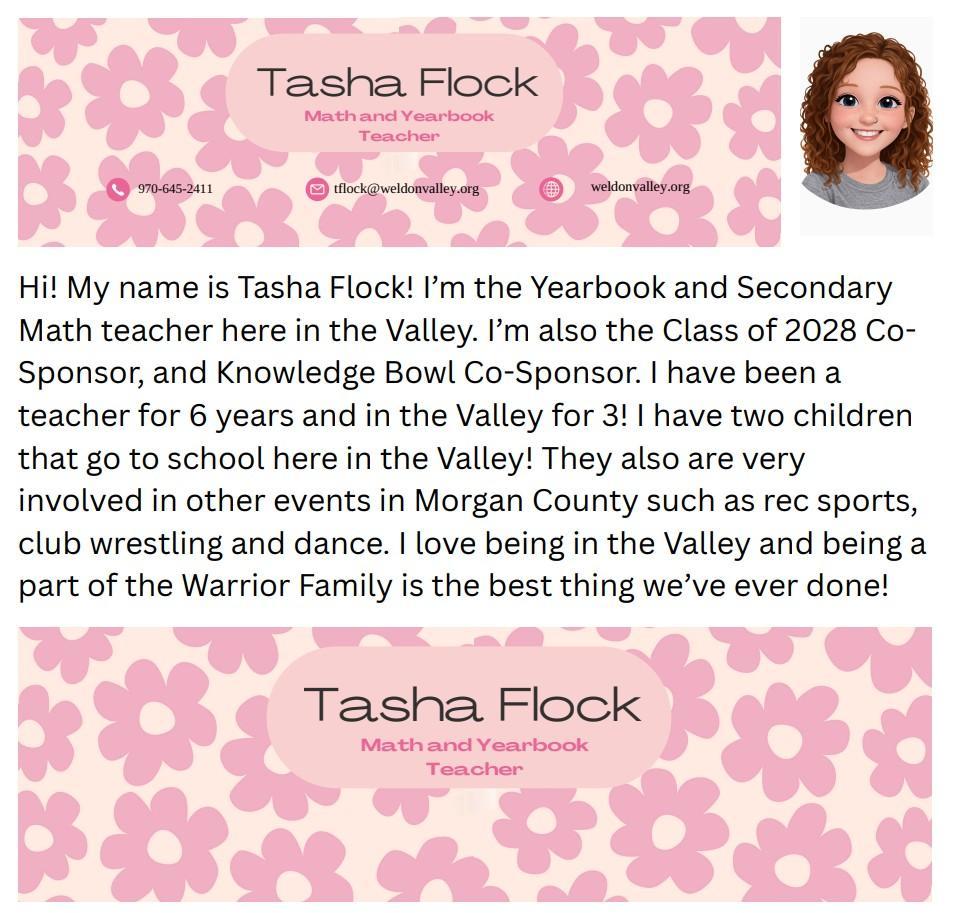 Tasha Flock
Math and Yearbook
Teacher

970-645-2411

tflock@weldonvalley.org

weldonvalley.org

Hi! My name is Tasha Flock! I'm the Yearbook and Secondary Math teacher here in the Valley. I'm also the Class of 2028 Co-Sponsor, and Knowledge Bowl Co-Sponsor. I have been a teacher for 6 years and in the Valley for 3! I have two children that go to school here in the Valley! They also are very involved in other events in Morgan County such as rec sports, club wrestling and dance. I love being in the Valley and being a part of the Warrior Family is the best thing we've ever done!

Tasha Flock
Math and Yearbook
Teacher